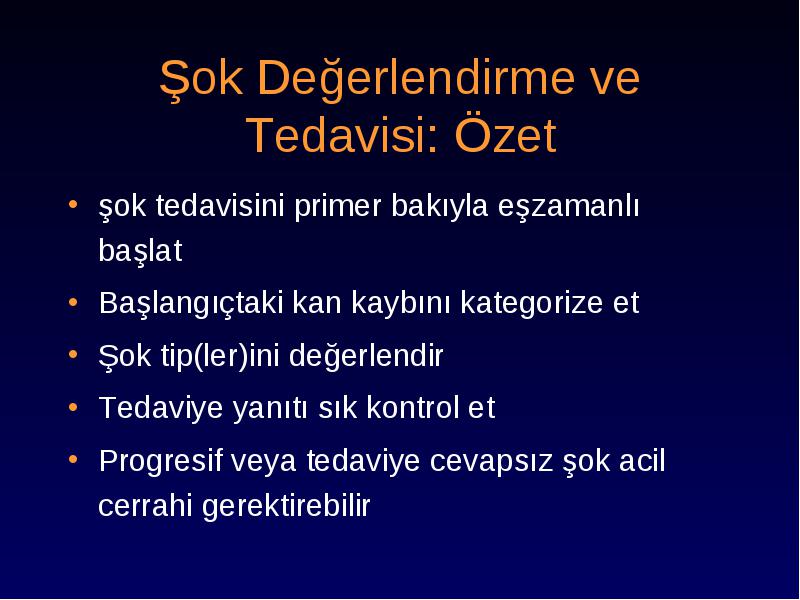 Şok Değerlendirme ve Tedavisi: Özet

• şok tedavisini primer bakıyla eşzamanlı başlat
• Başlangıçtaki kan kaybını kategorize et
• Şok tip(ler)ini değerlendir
• Tedaviye yanıtı sık kontrol et
• Progresif veya tedaviye cevapsız şok acil cerrahi gerektirebilir